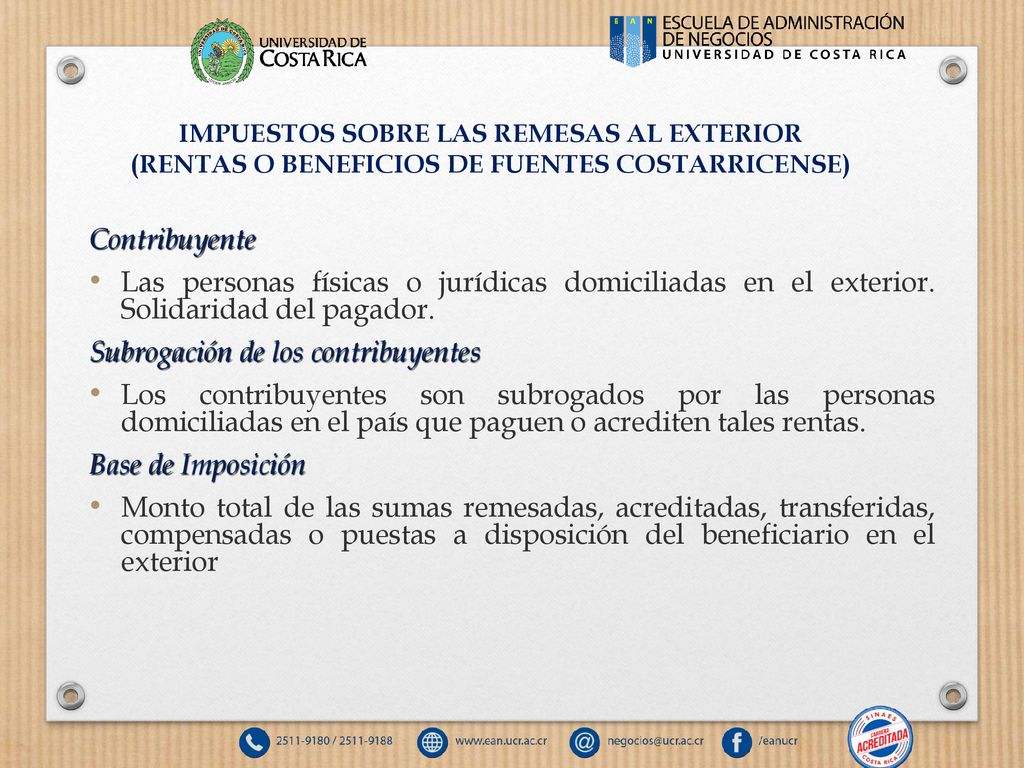 UNIVERSIDAD DE COSTA RICA

EAN ESCUELA DE ADMINISTRACIÓN DE NEGOCIOS
UNIVERSIDAD DE COSTA RICA

IMPUESTOS SOBRE LAS REMESAS AL EXTERIOR
(RENTAS O BENEFICIOS DE FUENTES COSTARRICENSE)

Contribuyente

• Las personas físicas o jurídicas domiciliadas en el exterior. Solidaridad del pagador.

Subrogación de los contribuyentes

• Los contribuyentes son subrogados por las personas domiciliadas en el país que paguen o acrediten tales rentas.

Base de Imposición

• Monto total de las sumas remesadas, acreditadas, transferidas, compensadas o puestas a disposición del beneficiario en el exterior

2511-9180 / 2511-9188 www.ean.ucr.ac.cr negocios@ucr.ac.cr /eanucr

SINAES CARRERA ACREDITADA COSTA RICA